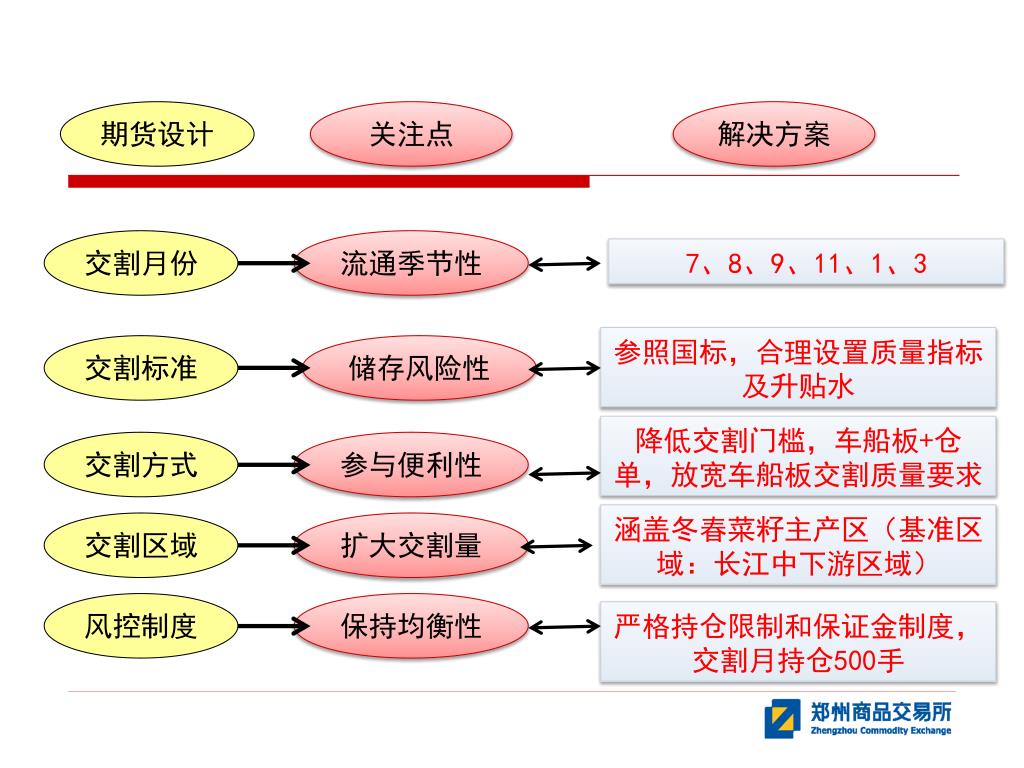 期货设计

关注点

解决方案

交割月份

流通季节性

7、8、9、11、1、3

交割标准

储存风险性

参照国标，合理设置质量指标及升贴水

交割方式

参与便利性

降低交割门槛，车船板+仓单，放宽车船板交割质量要求

交割区域

扩大交割量

涵盖冬春菜籽主产区（基准区域：长江中下游区域）

风控制度

保持均衡性

严格持仓限制和保证金制度，交割月持仓500手

郑州商品交易所
Zhengzhou Commodity Exchange